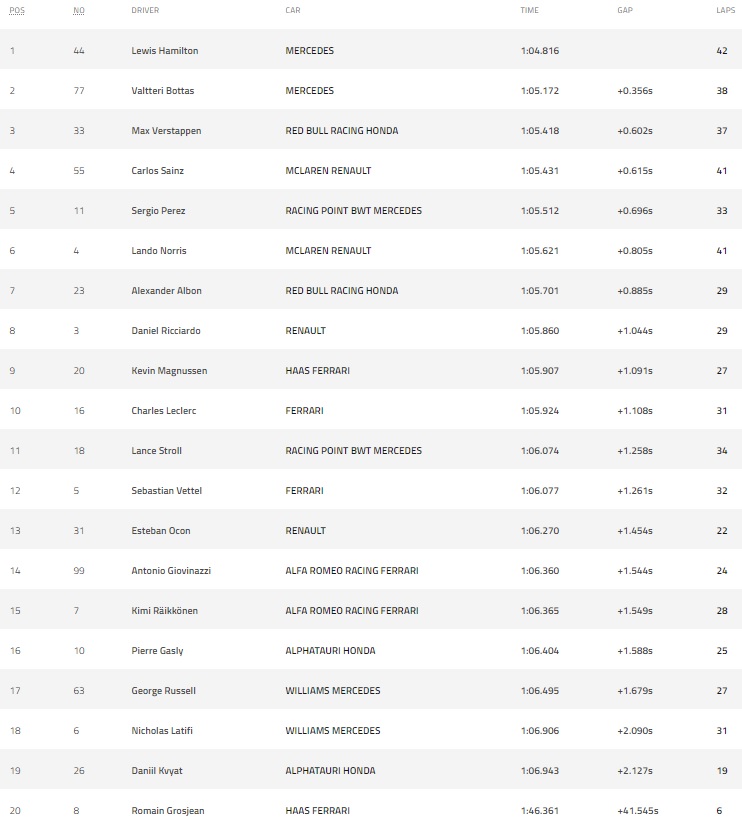 | POS | NO | DRIVER | CAR | TIME | GAP | LAPS |
|---|---|---|---|---|---|---|
| 1 | 44 | Lewis Hamilton | MERCEDES | 1:04.816 | | 42 |
| 2 | 77 | Valtteri Bottas | MERCEDES | 1:05.172 | +0.356s | 38 |
| 3 | 33 | Max Verstappen | RED BULL RACING HONDA | 1:05.418 | +0.602s | 37 |
| 4 | 55 | Carlos Sainz | MCLAREN RENAULT | 1:05.431 | +0.615s | 41 |
| 5 | 11 | Sergio Perez | RACING POINT BWT MERCEDES | 1:05.512 | +0.696s | 33 |
| 6 | 4 | Lando Norris | MCLAREN RENAULT | 1:05.621 | +0.805s | 41 |
| 7 | 23 | Alexander Albon | RED BULL RACING HONDA | 1:05.701 | +0.885s | 29 |
| 8 | 3 | Daniel Ricciardo | RENAULT | 1:05.860 | +1.044s | 29 |
| 9 | 20 | Kevin Magnussen | HAAS FERRARI | 1:05.907 | +1.091s | 27 |
| 10 | 16 | Charles Leclerc | FERRARI | 1:05.924 | +1.108s | 31 |
| 11 | 18 | Lance Stroll | RACING POINT BWT MERCEDES | 1:06.074 | +1.258s | 34 |
| 12 | 5 | Sebastian Vettel | FERRARI | 1:06.077 | +1.261s | 32 |
| 13 | 31 | Esteban Ocon | RENAULT | 1:06.270 | +1.454s | 22 |
| 14 | 99 | Antonio Giovinazzi | ALFA ROMEO RACING FERRARI | 1:06.360 | +1.544s | 24 |
| 15 | 7 | Kimi Räikkönen | ALFA ROMEO RACING FERRARI | 1:06.365 | +1.549s | 28 |
| 16 | 10 | Pierre Gasly | ALPHATAURI HONDA | 1:06.404 | +1.588s | 25 |
| 17 | 63 | George Russell | WILLIAMS MERCEDES | 1:06.495 | +1.679s | 27 |
| 18 | 6 | Nicholas Latifi | WILLIAMS MERCEDES | 1:06.906 | +2.090s | 31 |
| 19 | 26 | Daniil Kvyat | ALPHATAURI HONDA | 1:06.943 | +2.127s | 19 |
| 20 | 8 | Romain Grosjean | HAAS FERRARI | 1:46.361 | +41.545s | 6 |